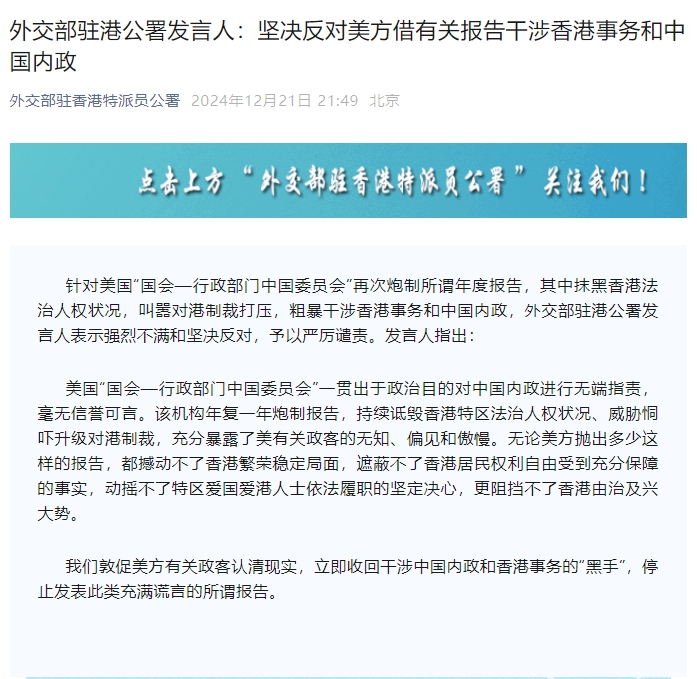 外交部驻港公署发言人：坚决反对美方借有关报告干涉香港事务和中国内政

外交部驻香港特派员公署 2024年12月21日 21:49 北京

点击上方“外交部驻香港特派员公署”关注我们！

针对美国“国会—行政部门中国委员会”再次炮制所谓年度报告，其中抹黑香港法治人权状况，叫嚣对港制裁打压，粗暴干涉香港事务和中国内政，外交部驻港公署发言人表示强烈不满和坚决反对，予以严厉谴责。发言人指出：

美国“国会—行政部门中国委员会”一贯出于政治目的对中国内政进行无端指责，毫无信誉可言。该机构年复一年炮制报告，持续诋毁香港特区法治人权状况、威胁恫吓升级对港制裁，充分暴露了美有关政客的无知、偏见和傲慢。无论美方抛出多少这样的报告，都撼动不了香港繁荣稳定局面，遮蔽不了香港居民权利自由受到充分保障的事实，动摇不了特区爱国爱港人士依法履职的坚定决心，更阻挡不了香港由治及兴大势。

我们敦促美方有关政客认清现实，立即收回干涉中国内政和香港事务的“黑手”，停止发表此类充满谎言的所谓报告。